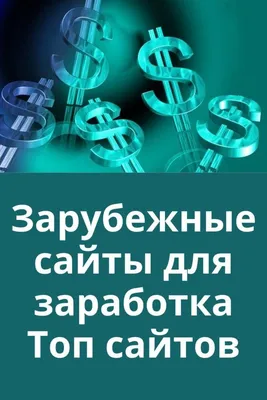 Зарубежные сайты для заработка Топ сайтов